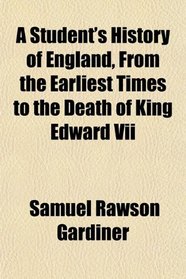 A Student's History of England, From the Earliest Times to the Death of King Edward Vii

Samuel Rawson Gardiner